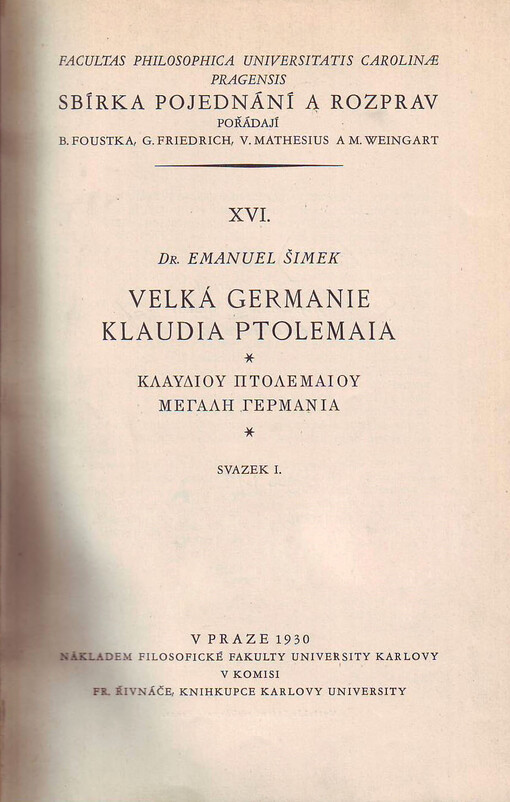 FACULTAS PHILOSOPHICA UNIVERSITATIS CAROLINÆ PRAGENSIS
SBÍRKA POJEDNÁNÍ A ROZPRAV
POŘÁDAJÍ
B. FOUSTKA, G. FRIEDRICH, V. MATHESIUS A M. WEINGART

XVI.

DR. EMANUEL ŠIMEK

VELKÁ GERMANIE KLAUDIA PTOLEMAIA

*

ΚΛΑΥΔΙΟΥ ΠΤΟΛΕΜΑΙΟΥ ΜΕΓΑΛΗ ΓΕΡΜΑΝΙΑ

*

SVAZEK I.

V PRAZE 1930
NÁKLADEM FILOSOFICKÉ FAKULTY UNIVERSITY KARLOVY
V KOMISI
FR. ŘIVNÁČE, KNIHKUPCE KARLOVY UNIVERSITY